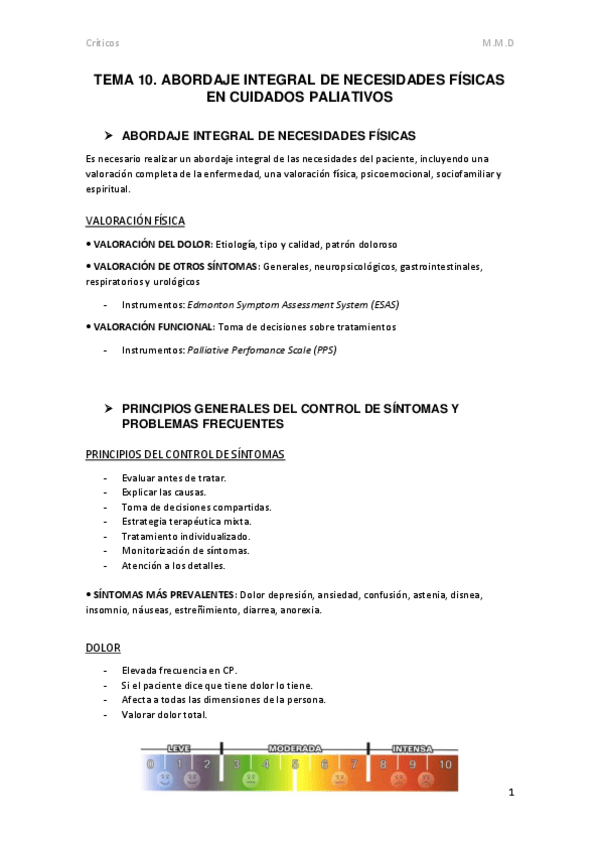 Críticos M.M.D

TEMA 10. ABORDAJE INTEGRAL DE NECESIDADES FÍSICAS EN CUIDADOS PALIATIVOS

➤ ABORDAJE INTEGRAL DE NECESIDADES FÍSICAS

Es necesario realizar un abordaje integral de las necesidades del paciente, incluyendo una valoración completa de la enfermedad, una valoración física, psicoemocional, sociofamiliar y espiritual.

VALORACIÓN FÍSICA

• VALORACIÓN DEL DOLOR: Etiología, tipo y calidad, patrón doloroso

• VALORACIÓN DE OTROS SÍNTOMAS: Generales, neuropsicológicos, gastrointestinales, respiratorios y urológicos

- Instrumentos: Edmonton Symptom Assessment System (ESAS)

• VALORACIÓN FUNCIONAL: Toma de decisiones sobre tratamientos

- Instrumentos: Palliative Perfomance Scale (PPS)

➤ PRINCIPIOS GENERALES DEL CONTROL DE SÍNTOMAS Y PROBLEMAS FRECUENTES

PRINCIPIOS DEL CONTROL DE SÍNTOMAS

- Evaluar antes de tratar.
- Explicar las causas.
- Toma de decisiones compartidas.
- Estrategia terapéutica mixta.
- Tratamiento individualizado.
- Monitorización de síntomas.
- Atención a los detalles.

• SÍNTOMAS MÁS PREVALENTES: Dolor depresión, ansiedad, confusión, astenia, disnea, insomnio, náuseas, estreñimiento, diarrea, anorexia.

DOLOR

- Elevada frecuencia en CP.
- Si el paciente dice que tiene dolor lo tiene.
- Afecta a todas las dimensiones de la persona.
- Valorar dolor total.

LEVE MODERADA INTENSA
0 1 2 3 4 5 6 7 8 9 10

1